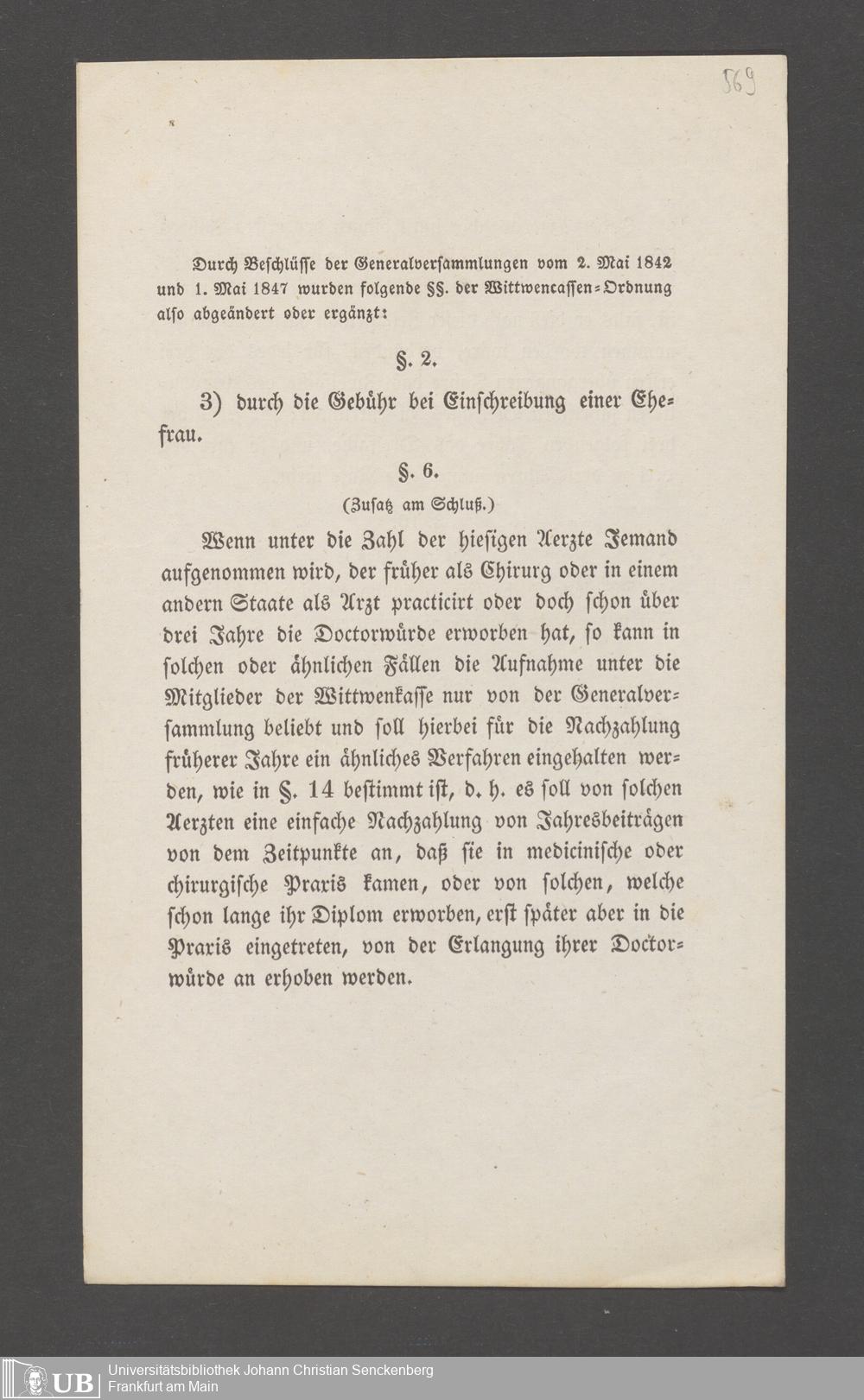 569

Durch Beschlüsse der Generalversammlungen vom 2. Mai 1842 und 1. Mai 1847 wurden folgende §§. der Wittwencassen-Ordnung also abgeändert oder ergänzt:

§. 2.

3) durch die Gebühr bei Einschreibung einer Ehefrau.

§. 6.

(Zusatz am Schluß.)

Wenn unter die Zahl der hiesigen Aerzte Jemand aufgenommen wird, der früher als Chirurg oder in einem andern Staate als Arzt practicirt oder doch schon über drei Jahre die Doctorwürde erworben hat, so kann in solchen oder ähnlichen Fällen die Aufnahme unter die Mitglieder der Wittwenkasse nur von der Generalversammlung beliebt und soll hierbei für die Nachzahlung früherer Jahre ein ähnliches Verfahren eingehalten werden, wie in §. 14 bestimmt ist, d. h. es soll von solchen Aerzten eine einfache Nachzahlung von Jahresbeiträgen von dem Zeitpunkte an, daß sie in medicinische oder chirurgische Praxis kamen, oder von solchen, welche schon lange ihr Diplom erworben, erst später aber in die Praxis eingetreten, von der Erlangung ihrer Doctorwürde an erhoben werden.

UB Universitätsbibliothek Johann Christian Senckenberg Frankfurt am Main